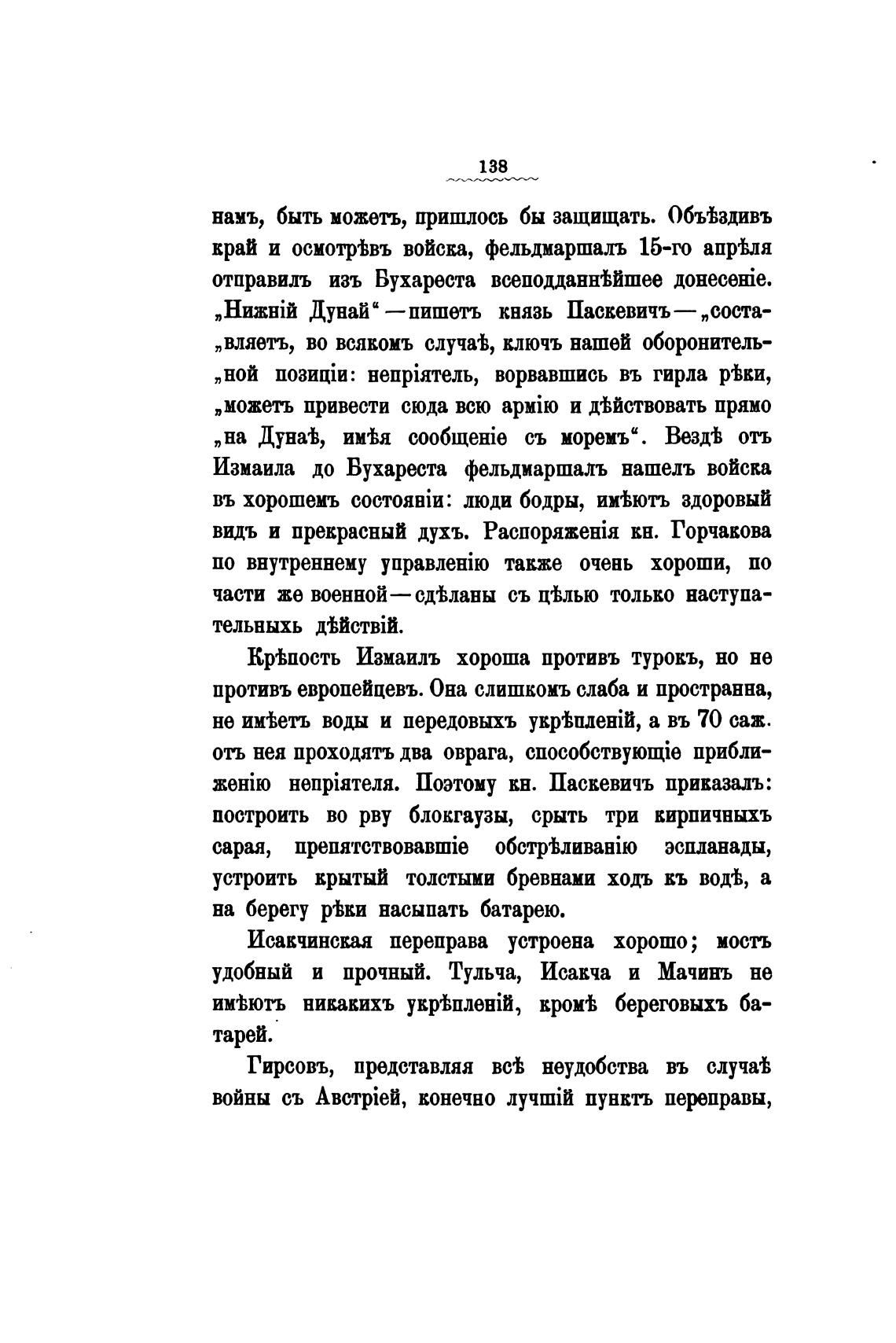 138

намъ, быть можетъ, пришлось бы защищать. Объѣздивъ край и осмотрѣвъ войска, фельдмаршалъ 15-го апрѣля отправилъ изъ Бухареста всеподданнѣйшее донесеніе. „Нижній Дунай“ — пишетъ князь Паскевичъ — „составляетъ, во всякомъ случаѣ, ключъ нашей оборонительной позиціи: непріятель, ворвавшись въ гирла рѣки, „можетъ привести сюда всю армію и дѣйствовать прямо „на Дунаѣ, имѣя сообщеніе съ моремъ“. Вездѣ отъ Измаила до Бухареста фельдмаршалъ нашелъ войска въ хорошемъ состояніи: люди бодры, имѣютъ здоровый видъ и прекрасный духъ. Распоряженія кн. Горчакова по внутреннему управленію также очень хороши, по части же военной — сдѣланы съ цѣлью только наступательныхъ дѣйствій.

Крѣпость Измаилъ хороша противъ турокъ, но не противъ европейцевъ. Она слишкомъ слаба и пространна, не имѣетъ воды и передовыхъ укрѣпленій, а въ 70 саж. отъ нея проходятъ два оврага, способствующіе приближенію непріятеля. Поэтому кн. Паскевичъ приказалъ: построить во рву блокгаузы, срыть три кирпичныхъ сарая, препятствовавшіе обстрѣливанію эспланады, устроить крытый толстыми бревнами ходъ къ водѣ, а на берегу рѣки насыпать батарею.

Исакчинская переправа устроена хорошо; мостъ удобный и прочный. Тульча, Исакча и Мачинъ не имѣютъ никакихъ укрѣпленій, кромѣ береговыхъ батарей.

Гирсовъ, представляя всѣ неудобства въ случаѣ войны съ Австріей, конечно лучшій пунктъ переправы,